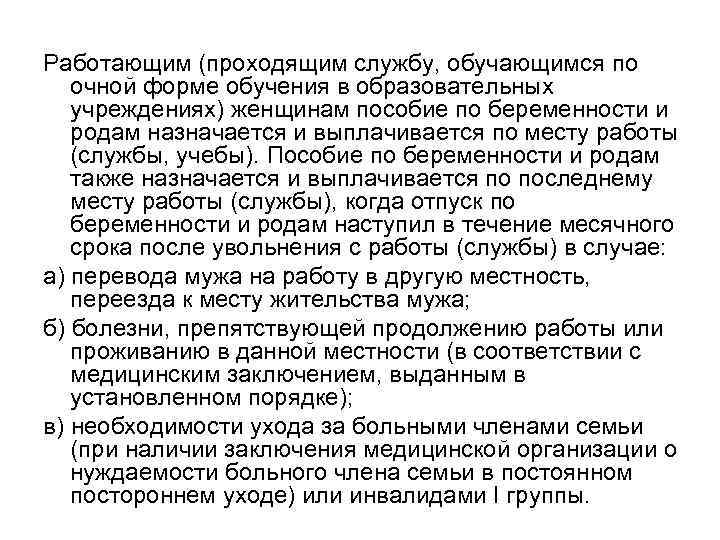 Работающим (проходящим службу, обучающимся по очной форме обучения в образовательных учреждениях) женщинам пособие по беременности и родам назначается и выплачивается по месту работы (службы, учебы). Пособие по беременности и родам также назначается и выплачивается по последнему месту работы (службы), когда отпуск по беременности и родам наступил в течение месячного срока после увольнения с работы (службы) в случае:

а) перевода мужа на работу в другую местность, переезда к месту жительства мужа;

б) болезни, препятствующей продолжению работы или проживанию в данной местности (в соответствии с медицинским заключением, выданным в установленном порядке);

в) необходимости ухода за больными членами семьи (при наличии заключения медицинской организации о нуждаемости больного члена семьи в постоянном постороннем уходе) или инвалидами I группы.